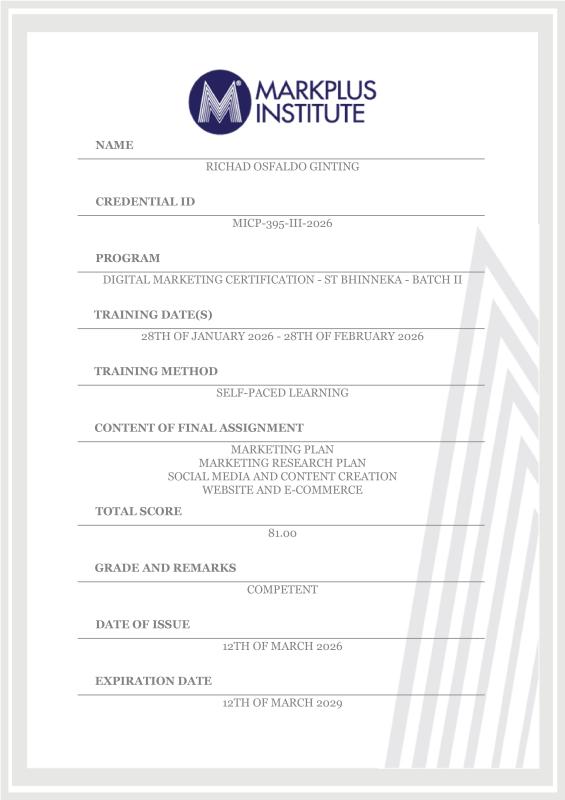 MARKPLUS INSTITUTE

NAME

RICHAD OSFALDO GINTING

CREDENTIAL ID

MICP-395-III-2026

PROGRAM

DIGITAL MARKETING CERTIFICATION - ST BHINNEKA - BATCH II

TRAINING DATE(S)

28TH OF JANUARY 2026 - 28TH OF FEBRUARY 2026

TRAINING METHOD

SELF-PACED LEARNING

CONTENT OF FINAL ASSIGNMENT

MARKETING PLAN
MARKETING RESEARCH PLAN
SOCIAL MEDIA AND CONTENT CREATION
WEBSITE AND E-COMMERCE

TOTAL SCORE

81.00

GRADE AND REMARKS

COMPETENT

DATE OF ISSUE

12TH OF MARCH 2026

EXPIRATION DATE

12TH OF MARCH 2029